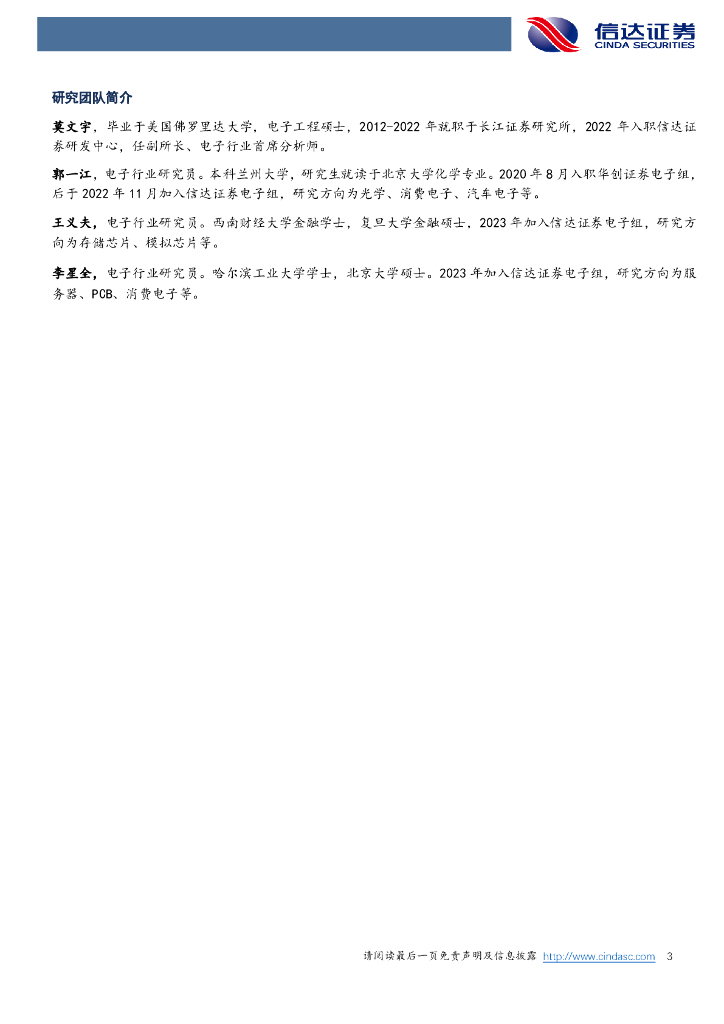 信达证券
CINDA SECURITIES

研究团队简介

莫文宇，毕业于美国佛罗里达大学，电子工程硕士，2012-2022年就职于长江证券研究所，2022年入职信达证券研发中心，任副所长、电子行业首席分析师。

郭一江，电子行业研究员。本科兰州大学，研究生就读于北京大学化学专业。2020年8月入职华创证券电子组，后于2022年11月加入信达证券电子组，研究方向为光学、消费电子、汽车电子等。

王义夫，电子行业研究员。西南财经大学金融学士，复旦大学金融硕士，2023年加入信达证券电子组，研究方向为存储芯片、模拟芯片等。

李星全，电子行业研究员。哈尔滨工业大学学士，北京大学硕士。2023年加入信达证券电子组，研究方向为服务器、PCB、消费电子等。

请阅读最后一页免责声明及信息披露 http://www.cindasc.com 3